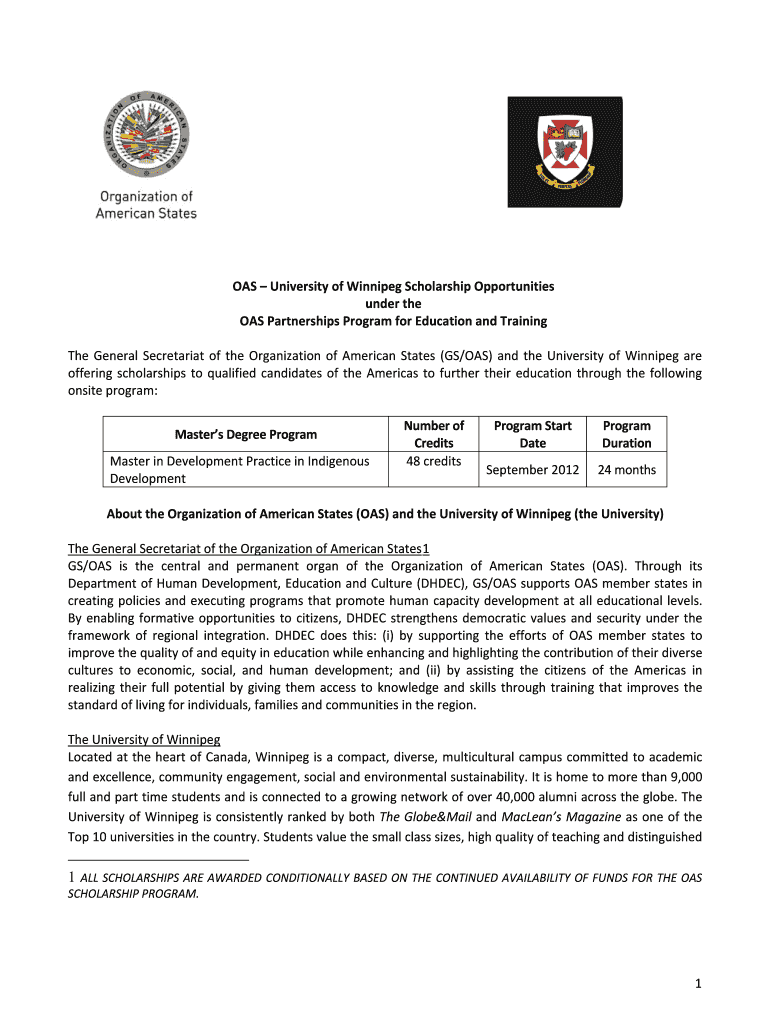 ORGANIZATION OF AMERICAN STATES

Organization of American States

OAS – University of Winnipeg Scholarship Opportunities
under the
OAS Partnerships Program for Education and Training

The General Secretariat of the Organization of American States (GS/OAS) and the University of Winnipeg are offering scholarships to qualified candidates of the Americas to further their education through the following onsite program:

| Master's Degree Program | Number of Credits | Program Start Date | Program Duration |
|---|---|---|---|
| Master in Development Practice in Indigenous Development | 48 credits | September 2012 | 24 months |

About the Organization of American States (OAS) and the University of Winnipeg (the University)

The General Secretariat of the Organization of American States1
GS/OAS is the central and permanent organ of the Organization of American States (OAS). Through its Department of Human Development, Education and Culture (DHDEC), GS/OAS supports OAS member states in creating policies and executing programs that promote human capacity development at all educational levels. By enabling formative opportunities to citizens, DHDEC strengthens democratic values and security under the framework of regional integration. DHDEC does this: (i) by supporting the efforts of OAS member states to improve the quality of and equity in education while enhancing and highlighting the contribution of their diverse cultures to economic, social, and human development; and (ii) by assisting the citizens of the Americas in realizing their full potential by giving them access to knowledge and skills through training that improves the standard of living for individuals, families and communities in the region.

The University of Winnipeg
Located at the heart of Canada, Winnipeg is a compact, diverse, multicultural campus committed to academic and excellence, community engagement, social and environmental sustainability. It is home to more than 9,000 full and part time students and is connected to a growing network of over 40,000 alumni across the globe. The University of Winnipeg is consistently ranked by both The Globe&Mail and MacLean's Magazine as one of the Top 10 universities in the country. Students value the small class sizes, high quality of teaching and distinguished

1 ALL SCHOLARSHIPS ARE AWARDED CONDITIONALLY BASED ON THE CONTINUED AVAILABILITY OF FUNDS FOR THE OAS SCHOLARSHIP PROGRAM.

1